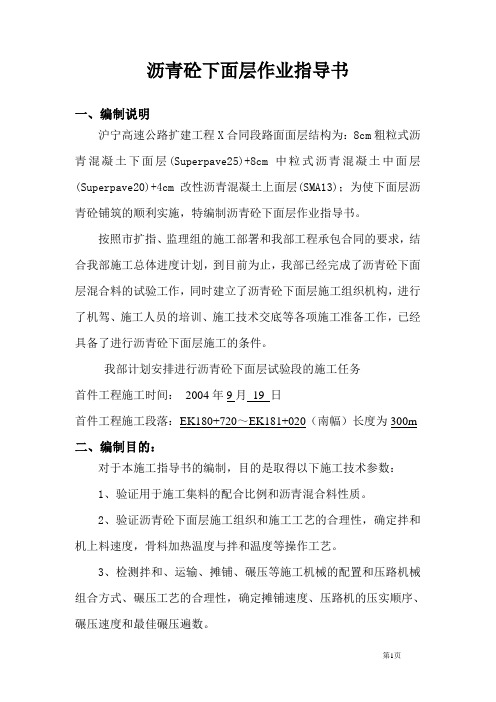 沥青砼下面层作业指导书

一、编制说明

沪宁高速公路扩建工程 X 合同段路面面层结构为：8cm 粗粒式沥青混凝土下面层(Superpave25)+8cm 中粒式沥青混凝土中面层(Superpave20)+4cm 改性沥青混凝土上面层(SMA13)；为使下面层沥青砼铺筑的顺利实施，特编制沥青砼下面层作业指导书。

按照市扩指、监理组的施工部署和我部工程承包合同的要求，结合我部施工总体进度计划，到目前为止，我部已经完成了沥青砼下面层混合料的试验工作，同时建立了沥青砼下面层施工组织机构，进行了机驾、施工人员的培训、施工技术交底等各项施工准备工作，已经具备了进行沥青砼下面层施工的条件。

我部计划安排进行沥青砼下面层试验段的施工任务

首件工程施工时间： 2004 年 9 月 19 日

首件工程施工段落：EK180+720～EK181+020（南幅）长度为 300m

二、编制目的：

对于本施工指导书的编制，目的是取得以下施工技术参数：

1、验证用于施工集料的配合比例和沥青混合料性质。

2、验证沥青砼下面层施工组织和施工工艺的合理性，确定拌和机上料速度，骨料加热温度与拌和温度等操作工艺。

3、检测拌和、运输、摊铺、碾压等施工机械的配置和压路机械组合方式、碾压工艺的合理性，确定摊铺速度、压路机的压实顺序、碾压速度和最佳碾压遍数。

第1页